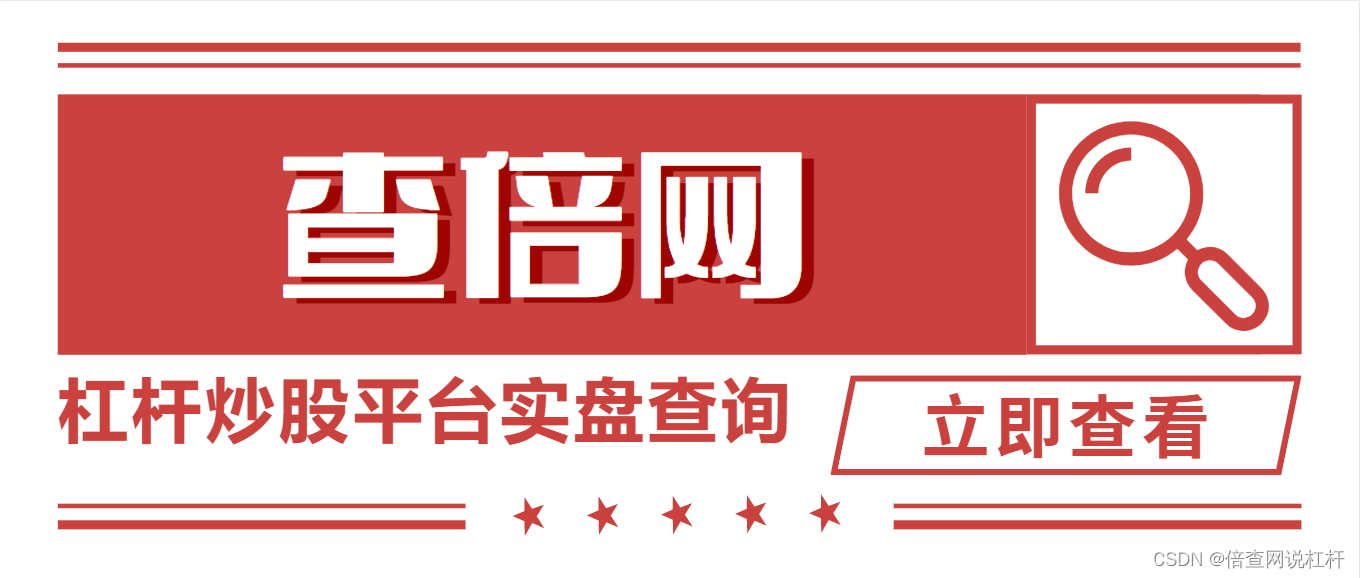 查倍网

杠杆炒股平台实盘查询

立即查看

CSDN @倍查网说杠杆